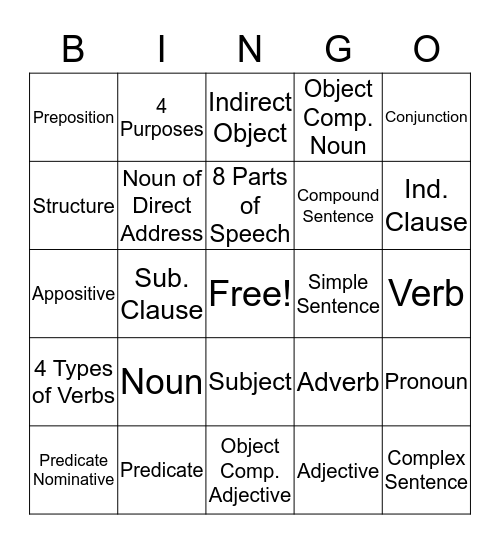 | B | I | N | G | O |
|---|---|---|---|---|
| Preposition | 4 Purposes | Indirect Object | Object Comp. Noun | Conjunction |
| Structure | Noun of Direct Address | 8 Parts of Speech | Compound Sentence | Ind. Clause |
| Appositive | Sub. Clause | Free! | Simple Sentence | Verb |
| 4 Types of Verbs | Noun | Subject | Adverb | Pronoun |
| Predicate Nominative | Predicate | Object Comp. Adjective | Adjective | Complex Sentence |